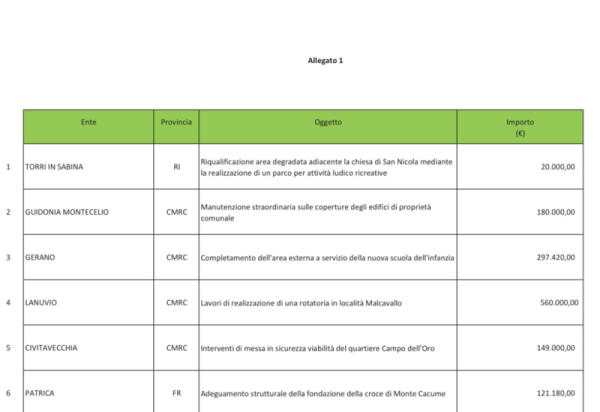 Allegato 1

| | Ente | Provincia | Oggetto | Importo (€) |
|---|---|---|---|---|
| 1 | TORRI IN SABINA | RI | Riqualificazione area degradata adiacente la chiesa di San Nicola mediante la realizzazione di un parco per attività ludico ricreative | 20.000,00 |
| 2 | GUIDONIA MONTECELIO | CMRC | Manutenzione straordinaria sulle coperture degli edifici di proprietà comunale | 180.000,00 |
| 3 | GERANO | CMRC | Completamento dell'area esterna a servizio della nuova scuola dell'infanzia | 297.420,00 |
| 4 | LANUVIO | CMRC | Lavori di realizzazione di una rotatoria in località Malcavallo | 560.000,00 |
| 5 | CIVITAVECCHIA | CMRC | Interventi di messa in sicurezza viabilità del quartiere Campo dell'Oro | 149.000,00 |
| 6 | PATRICA | FR | Adeguamento strutturale della fondazione della croce di Monte Cacume | 121.180,00 |